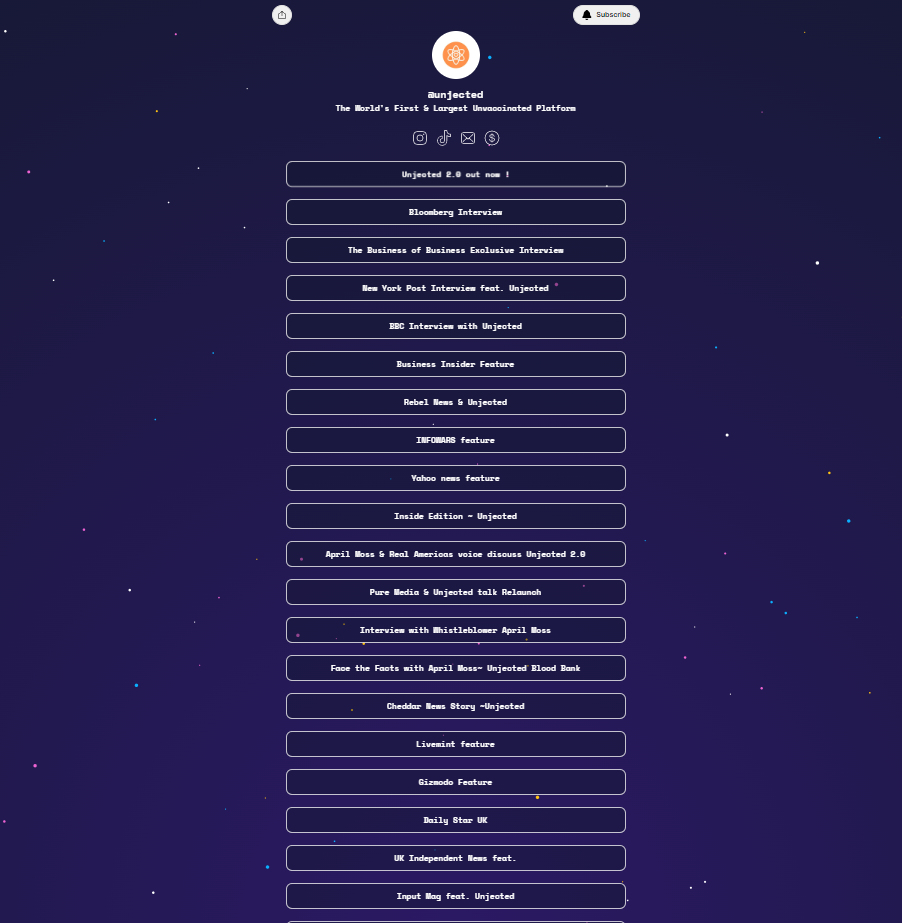 Subscribe

@unjected

The World's First & Largest Unvaccinated Platform

Unjected 2.0 out now !

Bloomberg Interview

The Business of Business Exclusive Interview

New York Post Interview feat. Unjected

BBC Interview with Unjected

Business Insider Feature

Rebel News & Unjected

INFOWARS feature

Yahoo news feature

Inside Edition - Unjected

April Moss & Real Americas voice discuss Unjected 2.0

Pure Media & Unjected talk Relaunch

Interview with Whistleblower April Moss

Face the Facts with April Moss- Unjected Blood Bank

Cheddar News Story -Unjected

Livemint feature

Gizmodo Feature

Daily Star UK

UK Independent News feat.

Input Mag feat. Unjected